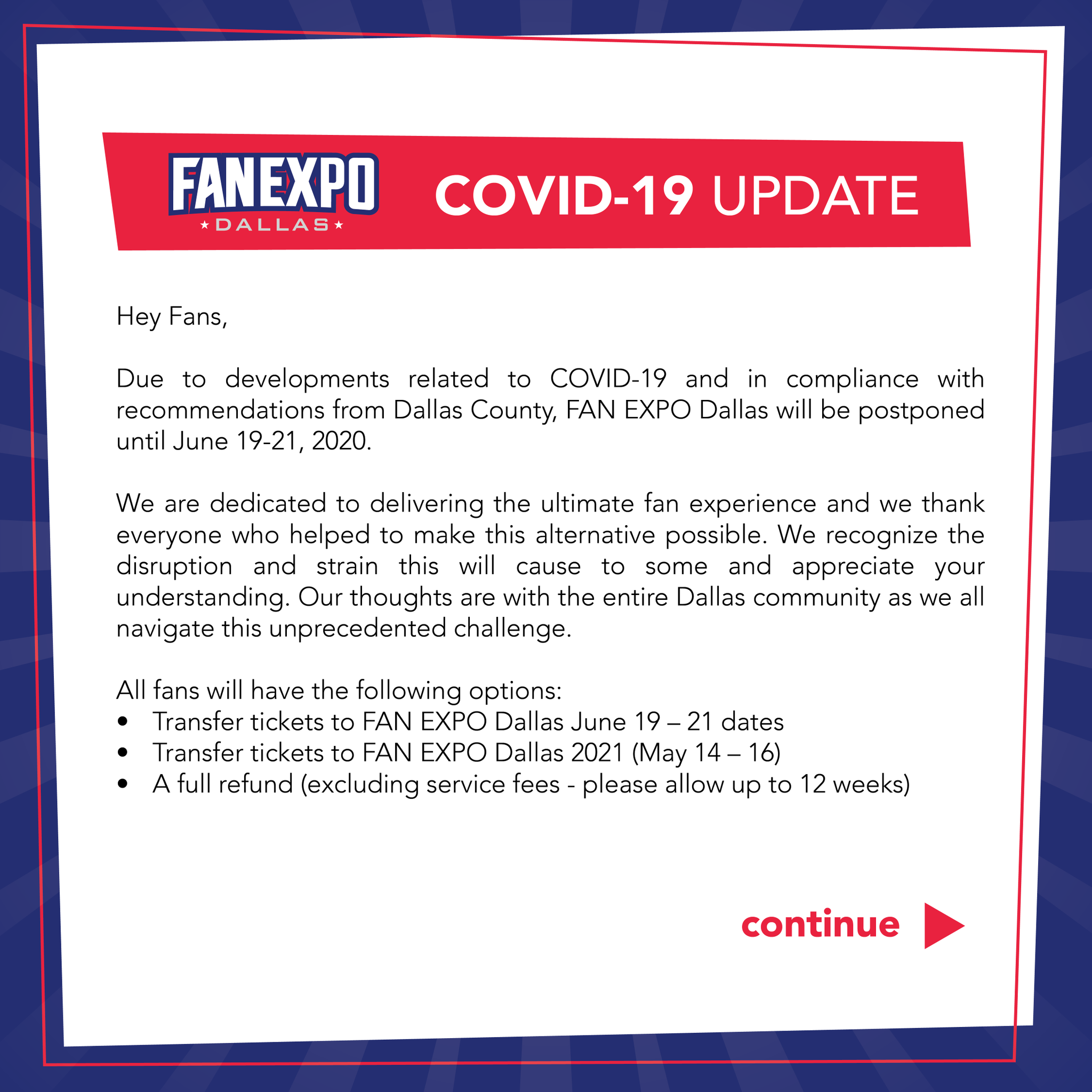 FAN EXPO
DALLAS

COVID-19 UPDATE

Hey Fans,

Due to developments related to COVID-19 and in compliance with recommendations from Dallas County, FAN EXPO Dallas will be postponed until June 19-21, 2020.

We are dedicated to delivering the ultimate fan experience and we thank everyone who helped to make this alternative possible. We recognize the disruption and strain this will cause to some and appreciate your understanding. Our thoughts are with the entire Dallas community as we all navigate this unprecedented challenge.

All fans will have the following options:
• Transfer tickets to FAN EXPO Dallas June 19 – 21 dates
• Transfer tickets to FAN EXPO Dallas 2021 (May 14 – 16)
• A full refund (excluding service fees - please allow up to 12 weeks)

continue